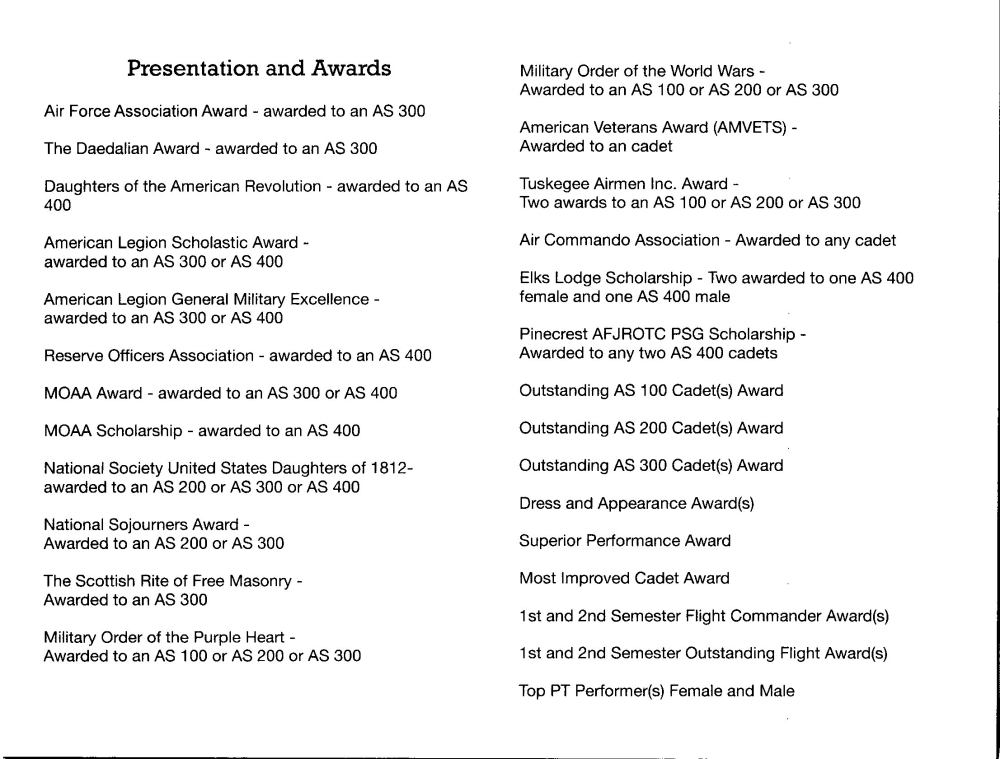 Presentation and Awards

Air Force Association Award - awarded to an AS 300

The Daedalian Award - awarded to an AS 300

Daughters of the American Revolution - awarded to an AS 400

American Legion Scholastic Award - awarded to an AS 300 or AS 400

American Legion General Military Excellence - awarded to an AS 300 or AS 400

Reserve Officers Association - awarded to an AS 400

MOAA Award - awarded to an AS 300 or AS 400

MOAA Scholarship - awarded to an AS 400

National Society United States Daughters of 1812- awarded to an AS 200 or AS 300 or AS 400

National Sojourners Award - Awarded to an AS 200 or AS 300

The Scottish Rite of Free Masonry - Awarded to an AS 300

Military Order of the Purple Heart - Awarded to an AS 100 or AS 200 or AS 300

Military Order of the World Wars - Awarded to an AS 100 or AS 200 or AS 300

American Veterans Award (AMVETS) - Awarded to an cadet

Tuskegee Airmen Inc. Award - Two awards to an AS 100 or AS 200 or AS 300

Air Commando Association - Awarded to any cadet

Elks Lodge Scholarship - Two awarded to one AS 400 female and one AS 400 male

Pinecrest AFJROTC PSG Scholarship - Awarded to any two AS 400 cadets

Outstanding AS 100 Cadet(s) Award

Outstanding AS 200 Cadet(s) Award

Outstanding AS 300 Cadet(s) Award

Dress and Appearance Award(s)

Superior Performance Award

Most Improved Cadet Award

1st and 2nd Semester Flight Commander Award(s)

1st and 2nd Semester Outstanding Flight Award(s)

Top PT Performer(s) Female and Male